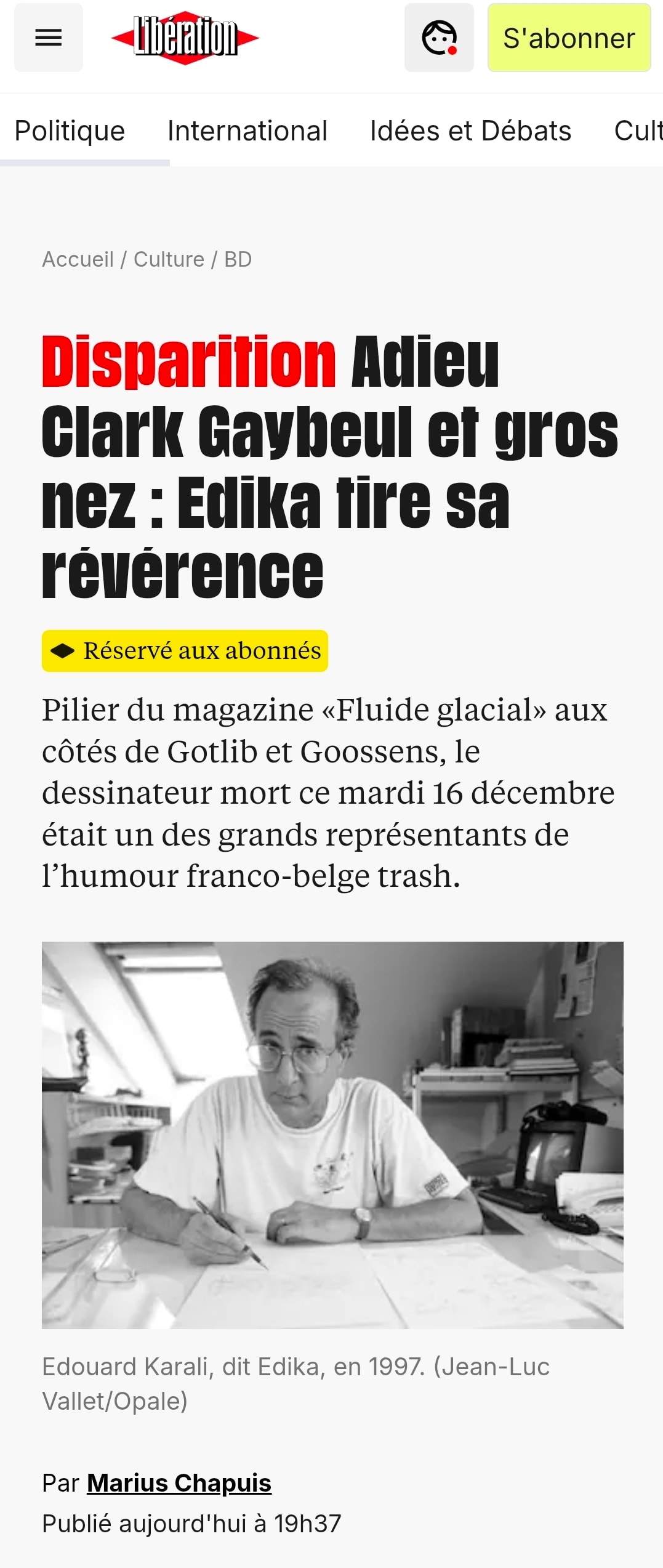 Libération

S'abonner

Politique International Idées et Débats Cult

Accueil / Culture / BD

Disparition Adieu Clark Gaybeul et gros nez : Edika tire sa révérence

Réservé aux abonnés

Pilier du magazine «Fluide glacial» aux côtés de Gotlib et Goossens, le dessinateur mort ce mardi 16 décembre était un des grands représentants de l’humour franco-belge trash.

Edouard Karali, dit Edika, en 1997. (Jean-Luc Vallet/Opale)

Par Marius Chapuis
Publié aujourd'hui à 19h37